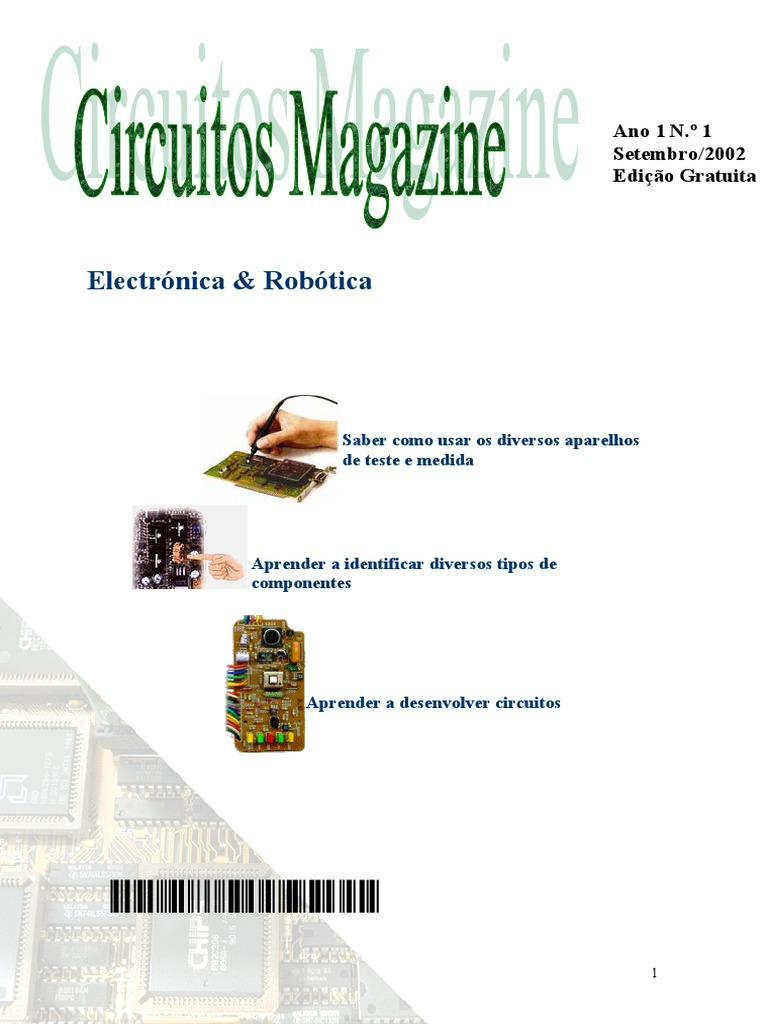 Circuitos Magazine

Ano 1 N.º 1
Setembro/2002
Edição Gratuita

Electrónica & Robótica

Saber como usar os diversos aparelhos de teste e medida

Aprender a identificar diversos tipos de componentes

Aprender a desenvolver circuitos

1